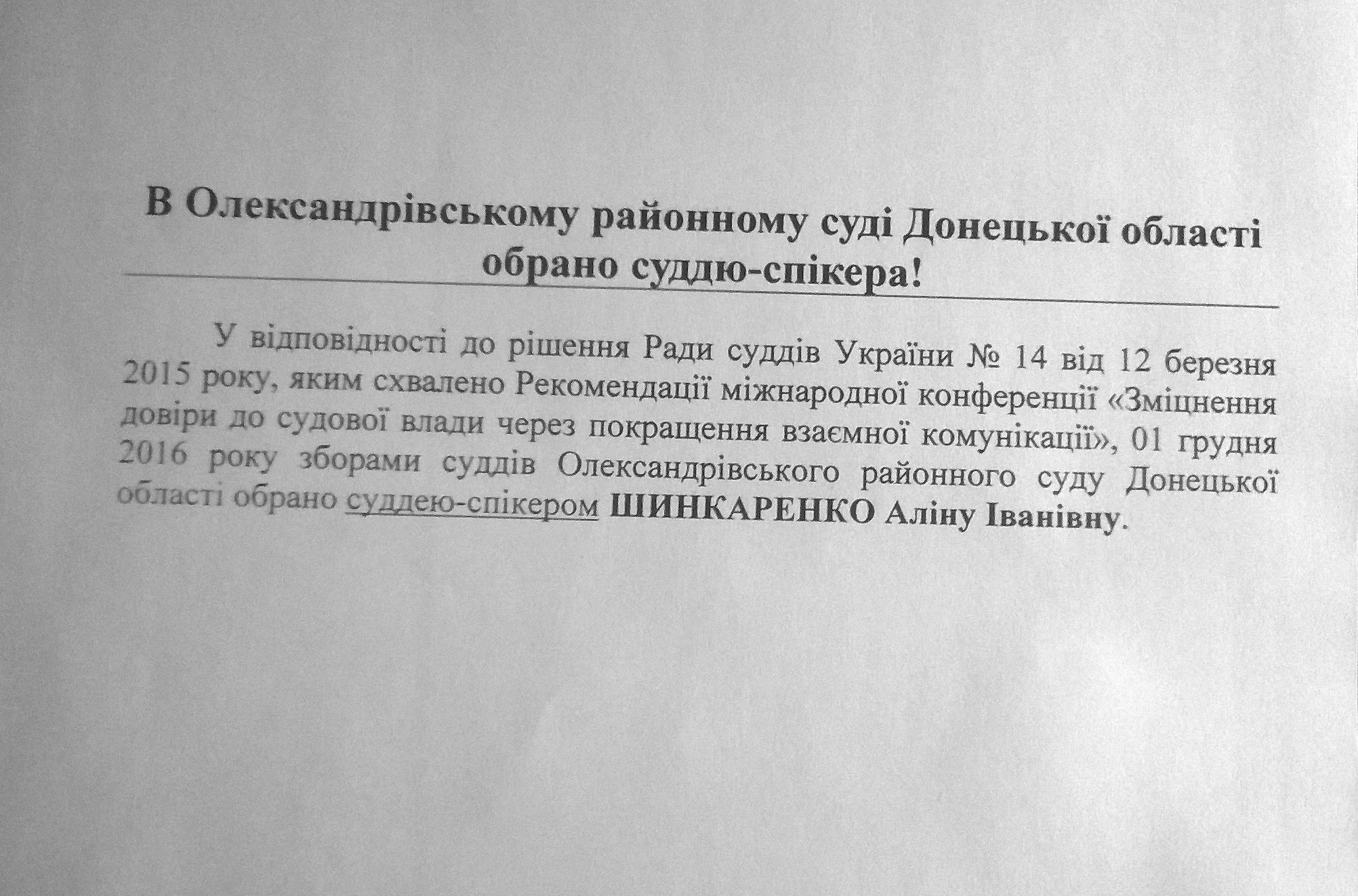 В Олександрівському районному суді Донецької області обрано суддю-спікера!

У відповідності до рішення Ради суддів України № 14 від 12 березня 2015 року, яким схвалено Рекомендації міжнародної конференції «Зміцнення довіри до судової влади через покращення взаємної комунікації», 01 грудня 2016 року зборами суддів Олександрівського районного суду Донецької області обрано суддею-спікером ШИНКАРЕНКО Аліну Іванівну.